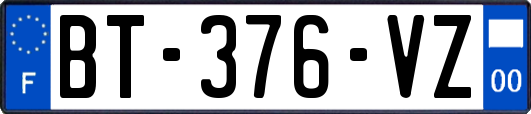 F
BT-376-VZ
00